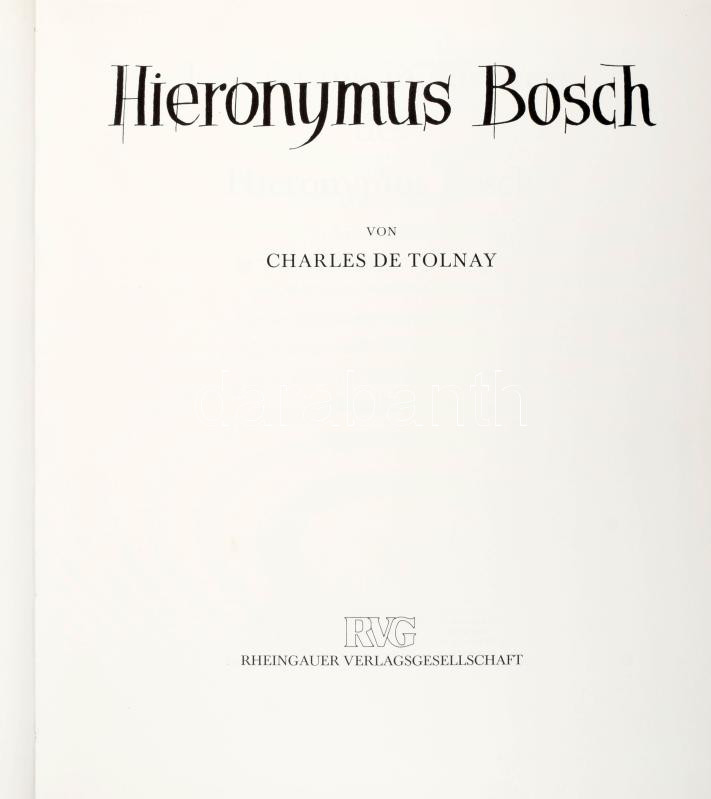 Hieronymus Bosch

VON

CHARLES DE TOLNAY

RVG

RHEINGAUER VERLAGSGESELLSCHAFT

darabanth